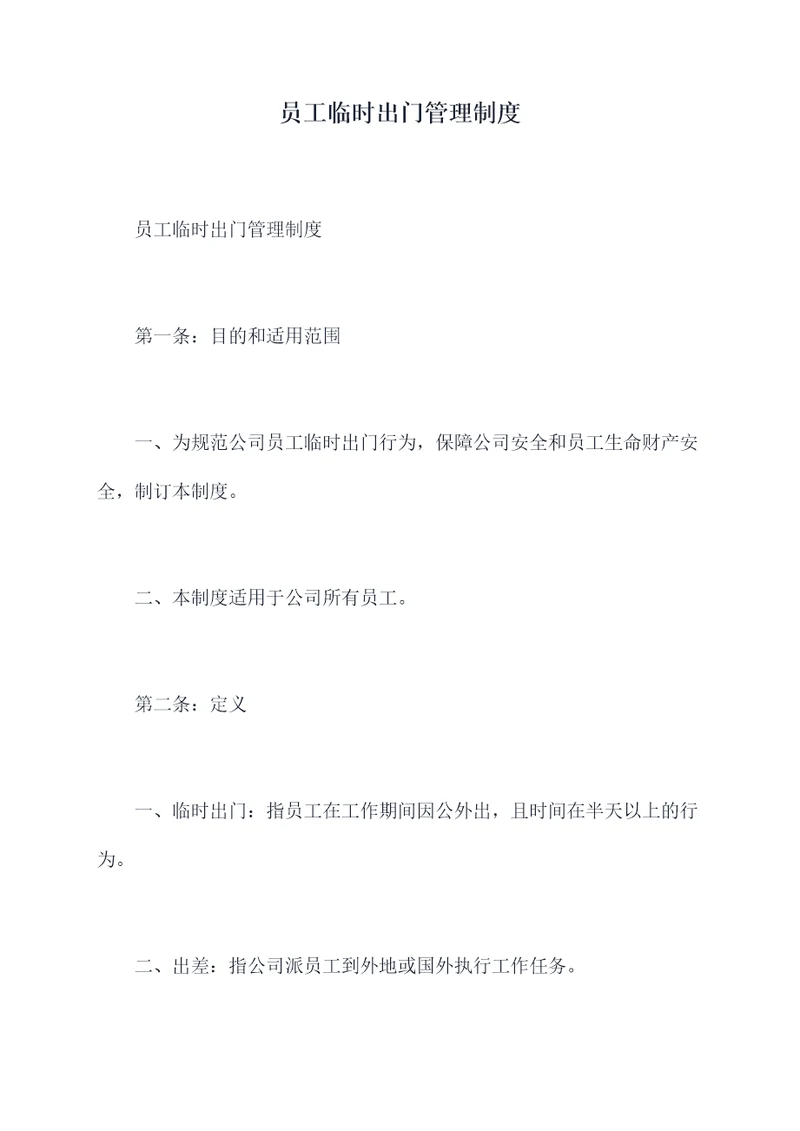 员工临时出门管理制度

员工临时出门管理制度

第一条：目的和适用范围

一、为规范公司员工临时出门行为，保障公司安全和员工生命财产安全，制订本制度。

二、本制度适用于公司所有员工。

第二条：定义

一、临时出门：指员工在工作期间因公外出，且时间在半天以上的行为。

二、出差：指公司派员工到外地或国外执行工作任务。